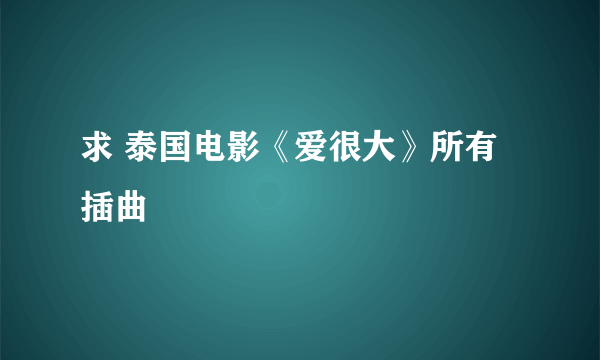 求 泰国电影《爱很大》所有插曲